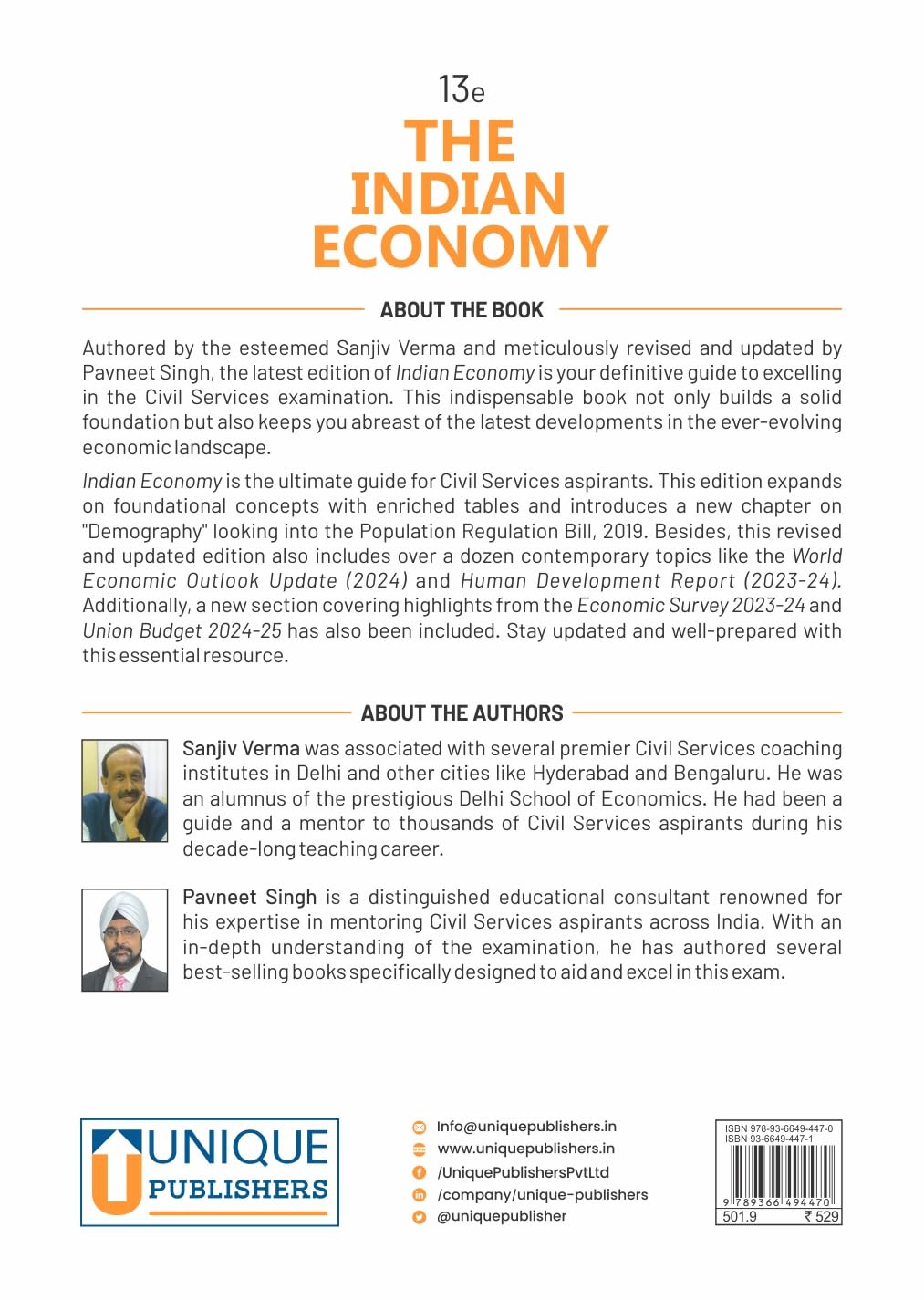 13e
THE INDIAN ECONOMY

ABOUT THE BOOK

Authored by the esteemed Sanjiv Verma and meticulously revised and updated by Pavneet Singh, the latest edition of Indian Economy is your definitive guide to excelling in the Civil Services examination. This indispensable book not only builds a solid foundation but also keeps you abreast of the latest developments in the ever-evolving economic landscape.

Indian Economy is the ultimate guide for Civil Services aspirants. This edition expands on foundational concepts with enriched tables and introduces a new chapter on "Demography" looking into the Population Regulation Bill, 2019. Besides, this revised and updated edition also includes over a dozen contemporary topics like the World Economic Outlook Update (2024) and Human Development Report (2023-24). Additionally, a new section covering highlights from the Economic Survey 2023-24 and Union Budget 2024-25 has also been included. Stay updated and well-prepared with this essential resource.

ABOUT THE AUTHORS

Sanjiv Verma was associated with several premier Civil Services coaching institutes in Delhi and other cities like Hyderabad and Bengaluru. He was an alumnus of the prestigious Delhi School of Economics. He had been a guide and a mentor to thousands of Civil Services aspirants during his decade-long teaching career.

Pavneet Singh is a distinguished educational consultant renowned for his expertise in mentoring Civil Services aspirants across India. With an in-depth understanding of the examination, he has authored several best-selling books specifically designed to aid and excel in this exam.

UNIQUE PUBLISHERS

Info@uniquepublishers.in
www.uniquepublishers.in
/UniquePublishersPvtLtd
/company/unique-publishers
@uniquepublisher

ISBN 978-93-6649-447-0
ISBN 93-6649-447-1
9 789366 494470
501.9 ₹ 529